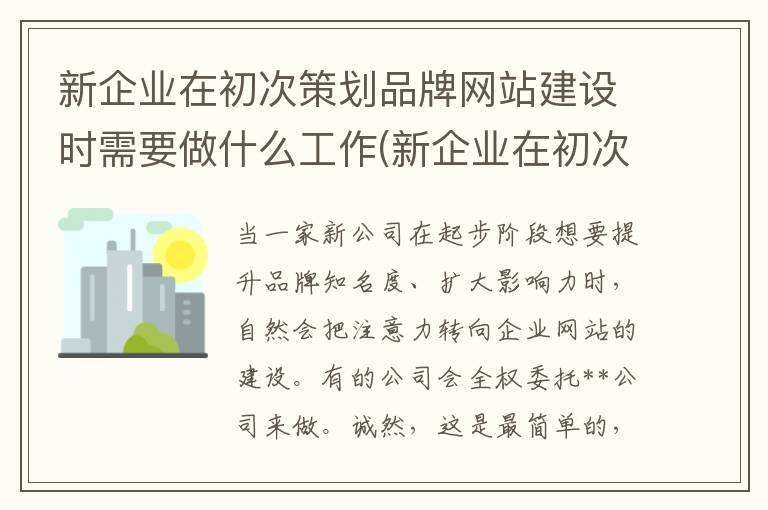 新企业在初次策划品牌网站建设时需要做什么工作(新企业在初次

当一家新公司在起步阶段想要提升品牌知名度、扩大影响力时，自然会把注意力转向企业网站的建设。有的公司会全权委托**公司来做。诚然，这是最简单的，